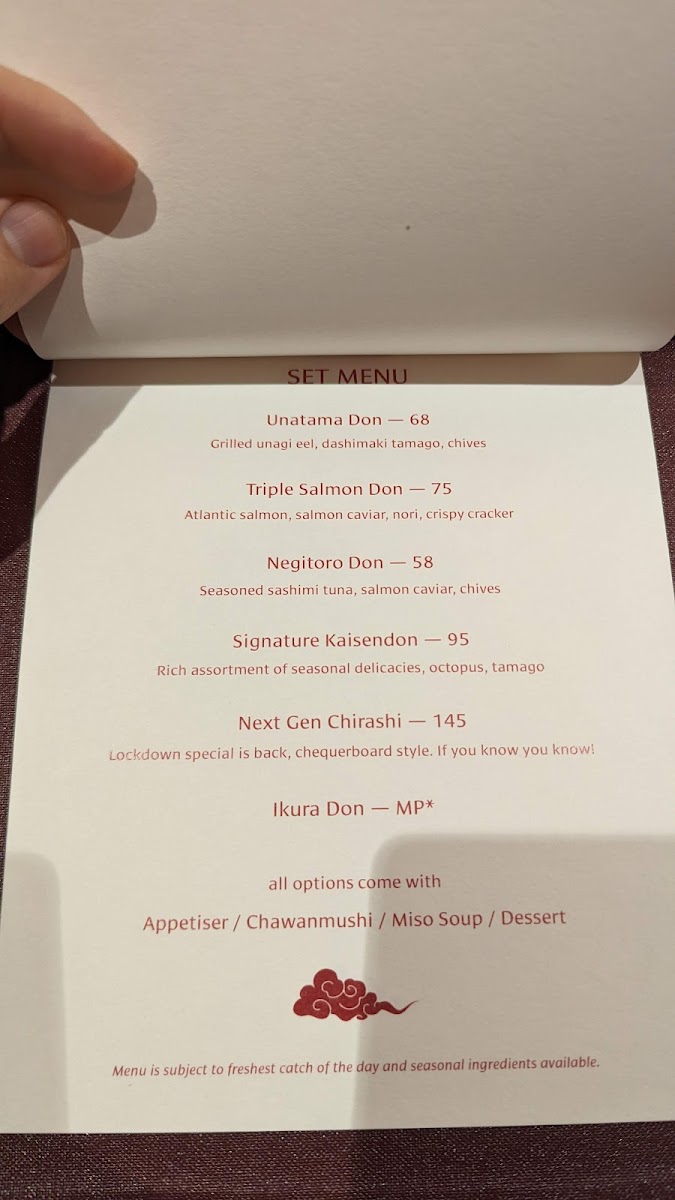 SET MENU

Unatama Don — 68

Grilled unagi eel, dashimaki tamago, chives

Triple Salmon Don — 75

Atlantic salmon, salmon caviar, nori, crispy cracker

Negitoro Don — 58

Seasoned sashimi tuna, salmon caviar, chives

Signature Kaisendon — 95

Rich assortment of seasonal delicacies, octopus, tamago

Next Gen Chirashi — 145

Lockdown special is back, chequerboard style. If you know you know!

Ikura Don — MP*

all options come with

Appetiser / Chawanmushi / Miso Soup / Dessert

Menu is subject to freshest catch of the day and seasonal ingredients available.